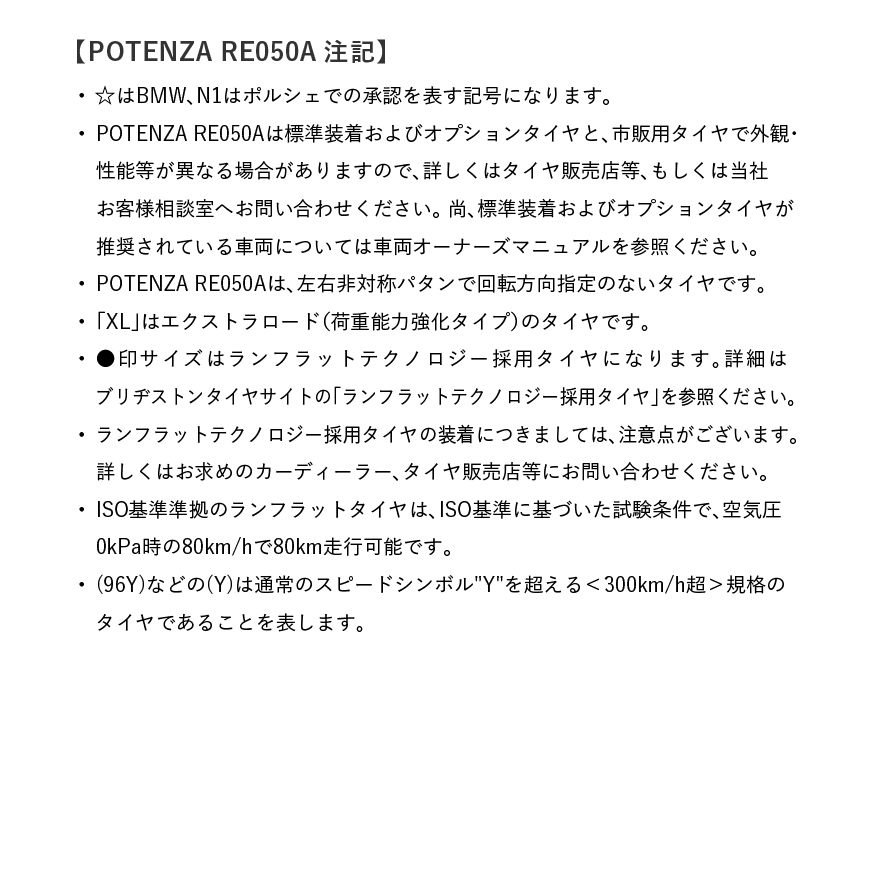 【POTENZA RE050A 注記】

・☆はBMW、N1はポルシェでの承認を表す記号になります。

・POTENZA RE050Aは標準装着およびオプションタイヤと、市販用タイヤで外観・性能等が異なる場合がありますので、詳しくはタイヤ販売店等、もしくは当社お客様相談室へお問い合わせください。尚、標準装着およびオプションタイヤが推奨されている車両については車両オーナーズマニュアルを参照ください。

・POTENZA RE050Aは、左右非対称パタンで回転方向指定のないタイヤです。

・「XL」はエクストラロード(荷重能力強化タイプ)のタイヤです。

・●印サイズはランフラットテクノロジー採用タイヤになります。詳細はブリヂストンタイヤサイトの「ランフラットテクノロジー採用タイヤ」を参照ください。

・ランフラットテクノロジー採用タイヤの装着につきましては、注意点がございます。詳しくはお求めのカーディーラー、タイヤ販売店等にお問い合わせください。

・ISO基準準拠のランフラットタイヤは、ISO基準に基づいた試験条件で、空気圧0kPa時の80km/hで80km走行可能です。

・(96Y)などの(Y)は通常のスピードシンボル"Y"を超える＜300km/h超＞規格のタイヤであることを表します。